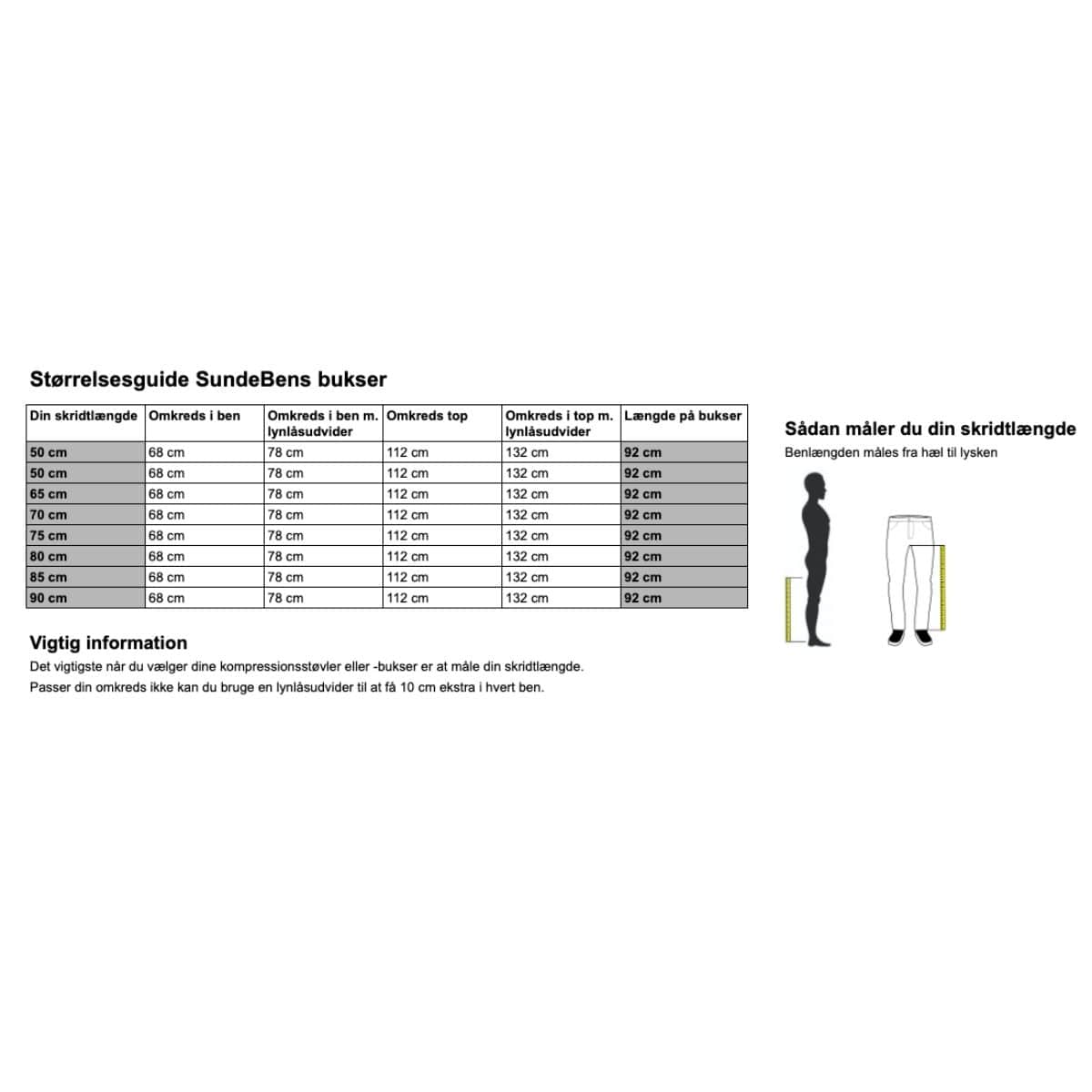 Størrelsesguide SundeBens bukser

| Din skridtlængde | Omkreds i ben | Omkreds i ben m. lynlåsudvider | Omkreds top | Omkreds i top m. lynlåsudvider | Længde på bukser |
|---|---|---|---|---|---|
| 50 cm | 68 cm | 78 cm | 112 cm | 132 cm | 92 cm |
| 50 cm | 68 cm | 78 cm | 112 cm | 132 cm | 92 cm |
| 65 cm | 68 cm | 78 cm | 112 cm | 132 cm | 92 cm |
| 70 cm | 68 cm | 78 cm | 112 cm | 132 cm | 92 cm |
| 75 cm | 68 cm | 78 cm | 112 cm | 132 cm | 92 cm |
| 80 cm | 68 cm | 78 cm | 112 cm | 132 cm | 92 cm |
| 85 cm | 68 cm | 78 cm | 112 cm | 132 cm | 92 cm |
| 90 cm | 68 cm | 78 cm | 112 cm | 132 cm | 92 cm |

Vigtig information
Det vigtigste når du vælger dine kompressionsstøvler eller -bukser er at måle din skridtlængde.
Passer din omkreds ikke kan du bruge en lynlåsudvider til at få 10 cm ekstra i hvert ben.

Sådan måler du din skridtlængde
Benlængden måles fra hæl til lysken